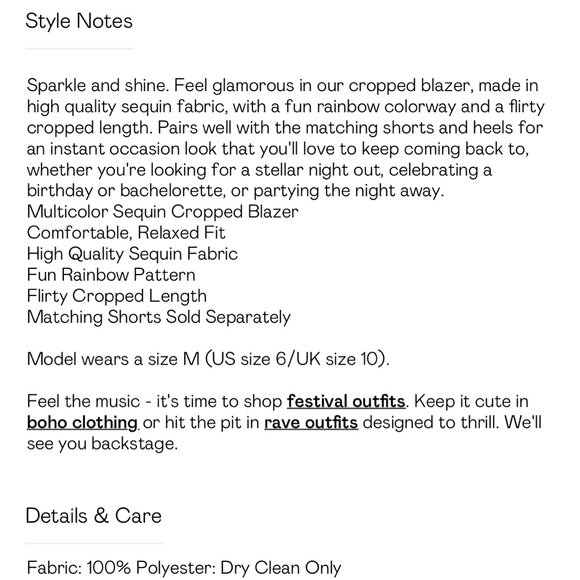 Style Notes

Sparkle and shine. Feel glamorous in our cropped blazer, made in high quality sequin fabric, with a fun rainbow colorway and a flirty cropped length. Pairs well with the matching shorts and heels for an instant occasion look that you'll love to keep coming back to, whether you're looking for a stellar night out, celebrating a birthday or bachelorette, or partying the night away.
Multicolor Sequin Cropped Blazer
Comfortable, Relaxed Fit
High Quality Sequin Fabric
Fun Rainbow Pattern
Flirty Cropped Length
Matching Shorts Sold Separately

Model wears a size M (US size 6/UK size 10).

Feel the music - it's time to shop festival outfits. Keep it cute in boho clothing or hit the pit in rave outfits designed to thrill. We'll see you backstage.

Details & Care

Fabric: 100% Polyester: Dry Clean Only